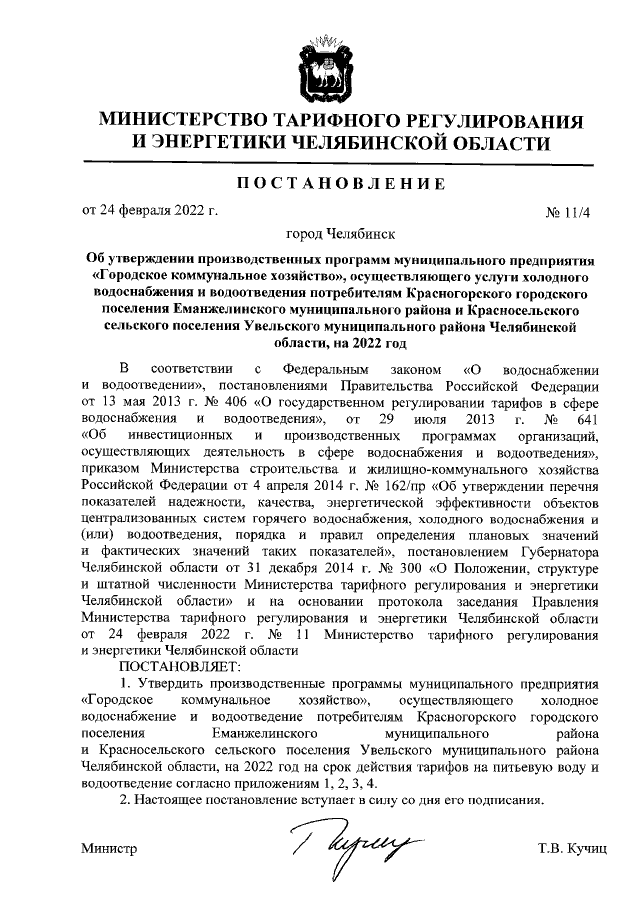 МИНИСТЕРСТВО ТАРИФНОГО РЕГУЛИРОВАНИЯ И ЭНЕРГЕТИКИ ЧЕЛЯБИНСКОЙ ОБЛАСТИ

ПОСТАНОВЛЕНИЕ

от 24 февраля 2022 г.

№ 11/4

город Челябинск

Об утверждении производственных программ муниципального предприятия «Городское коммунальное хозяйство», осуществляющего услуги холодного водоснабжения и водоотведения потребителям Красногорского городского поселения Еманжелинского муниципального района и Красносельского сельского поселения Увельского муниципального района Челябинской области, на 2022 год

В соответствии с Федеральным законом «О водоснабжении и водоотведении», постановлениями Правительства Российской Федерации от 13 мая 2013 г. № 406 «О государственном регулировании тарифов в сфере водоснабжения и водоотведения», от 29 июля 2013 г. № 641 «Об инвестиционных и производственных программах организаций, осуществляющих деятельность в сфере водоснабжения и водоотведения», приказом Министерства строительства и жилищно-коммунального хозяйства Российской Федерации от 4 апреля 2014 г. № 162/пр «Об утверждении перечня показателей надежности, качества, энергетической эффективности объектов централизованных систем горячего водоснабжения, холодного водоснабжения и (или) водоотведения, порядка и правил определения плановых значений и фактических значений таких показателей», постановлением Губернатора Челябинской области от 31 декабря 2014 г. № 300 «О Положении, структуре и штатной численности Министерства тарифного регулирования и энергетики Челябинской области» и на основании протокола заседания Правления Министерства тарифного регулирования и энергетики Челябинской области от 24 февраля 2022 г. № 11 Министерство тарифного регулирования и энергетики Челябинской области
ПОСТАНОВЛЯЕТ:

1. Утвердить производственные программы муниципального предприятия «Городское коммунальное хозяйство», осуществляющего холодное водоснабжение и водоотведение потребителям Красногорского городского поселения Еманжелинского муниципального района и Красносельского сельского поселения Увельского муниципального района Челябинской области, на 2022 год на срок действия тарифов на питьевую воду и водоотведение согласно приложениям 1, 2, 3, 4.

2. Настоящее постановление вступает в силу со дня его подписания.

Министр

Т.В. Кучиц